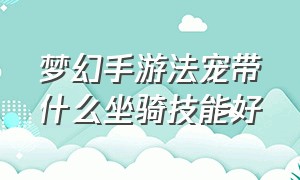 梦幻手游法宠带什么坐骑技能好